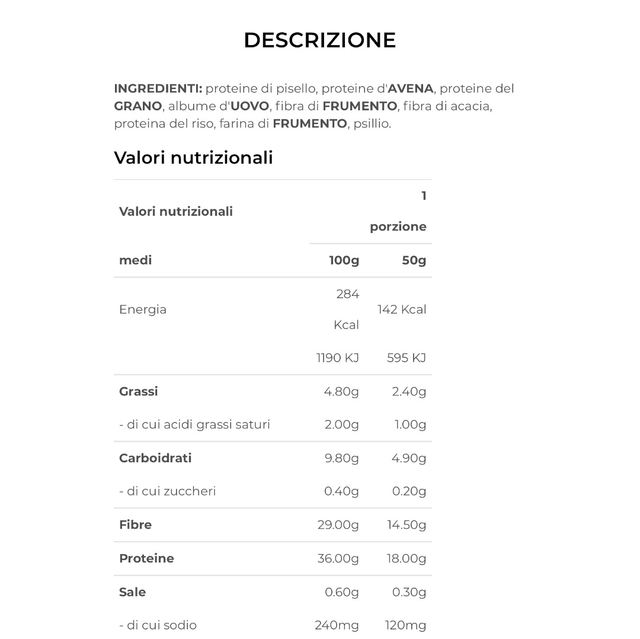 DESCRIZIONE

INGREDIENTI: proteine di pisello, proteine d'AVENA, proteine del GRANO, albume d'UOVO, fibra di FRUMENTO, fibra di acacia, proteina del riso, farina di FRUMENTO, psillio.

Valori nutrizionali

| Valori nutrizionali | | 1 porzione |
|---|---|---|
| medi | 100g | 50g |
| Energia | 284 Kcal | 142 Kcal |
| | 1190 KJ | 595 KJ |
| Grassi | 4.80g | 2.40g |
| - di cui acidi grassi saturi | 2.00g | 1.00g |
| Carboidrati | 9.80g | 4.90g |
| - di cui zuccheri | 0.40g | 0.20g |
| Fibre | 29.00g | 14.50g |
| Proteine | 36.00g | 18.00g |
| Sale | 0.60g | 0.30g |
| - di cui sodio | 240mg | 120mg |